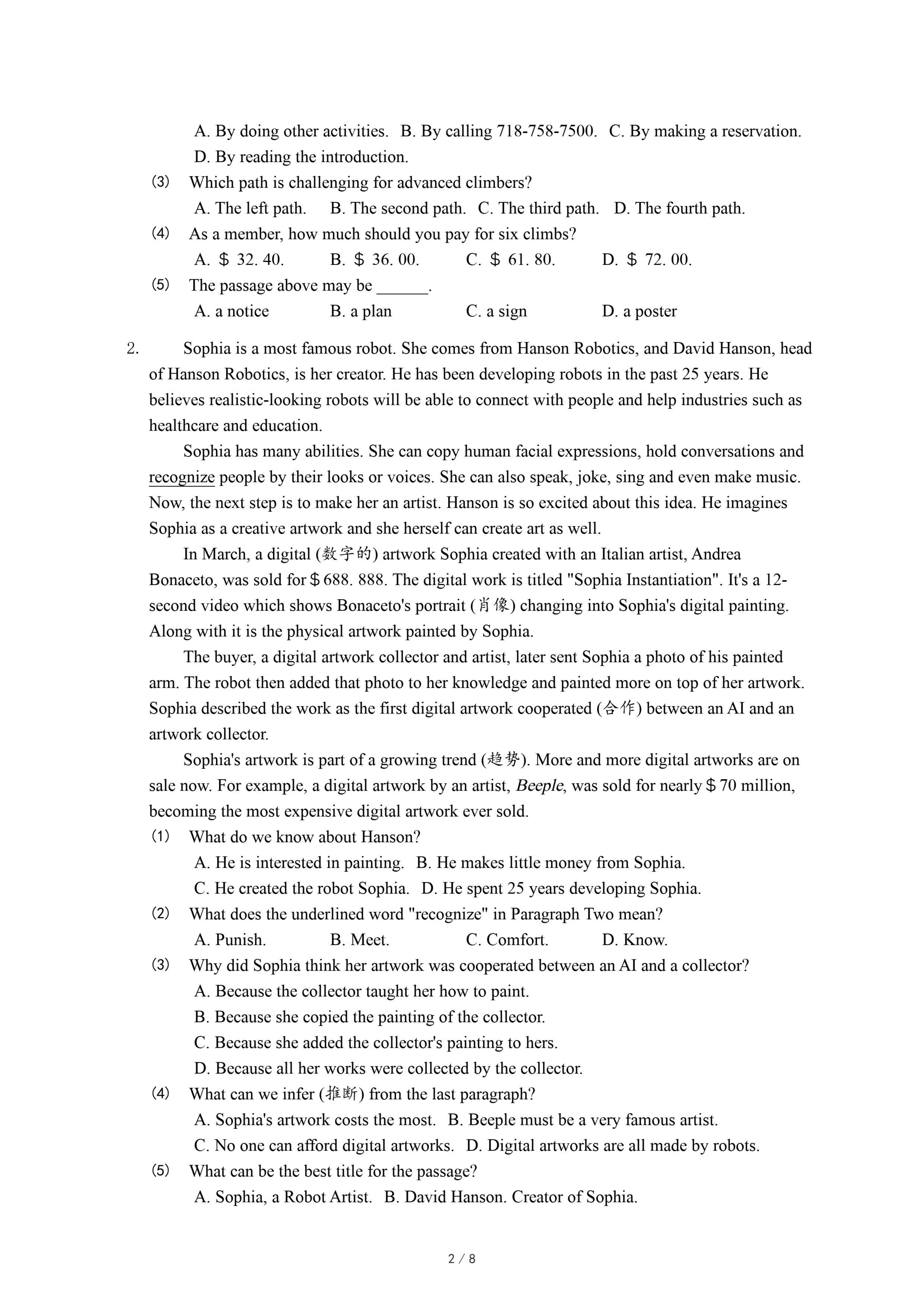 A. By doing other activities.  B. By calling 718-758-7500.  C. By making a reservation.  D. By reading the introduction.

(3) Which path is challenging for advanced climbers?

A. The left path.  B. The second path.  C. The third path.  D. The fourth path.

(4) As a member, how much should you pay for six climbs?

A. ＄32. 40.  B. ＄36. 00.  C. ＄61. 80.  D. ＄72. 00.

(5) The passage above may be ______.

A. a notice  B. a plan  C. a sign  D. a poster

2. Sophia is a most famous robot. She comes from Hanson Robotics, and David Hanson, head of Hanson Robotics, is her creator. He has been developing robots in the past 25 years. He believes realistic-looking robots will be able to connect with people and help industries such as healthcare and education.

Sophia has many abilities. She can copy human facial expressions, hold conversations and recognize people by their looks or voices. She can also speak, joke, sing and even make music. Now, the next step is to make her an artist. Hanson is so excited about this idea. He imagines Sophia as a creative artwork and she herself can create art as well.

In March, a digital (数字的) artwork Sophia created with an Italian artist, Andrea Bonaceto, was sold for＄688. 888. The digital work is titled "Sophia Instantiation". It's a 12-second video which shows Bonaceto's portrait (肖像) changing into Sophia's digital painting. Along with it is the physical artwork painted by Sophia.

The buyer, a digital artwork collector and artist, later sent Sophia a photo of his painted arm. The robot then added that photo to her knowledge and painted more on top of her artwork. Sophia described the work as the first digital artwork cooperated (合作) between an AI and an artwork collector.

Sophia's artwork is part of a growing trend (趋势). More and more digital artworks are on sale now. For example, a digital artwork by an artist, Beeple, was sold for nearly＄70 million, becoming the most expensive digital artwork ever sold.

(1) What do we know about Hanson?

A. He is interested in painting.  B. He makes little money from Sophia.

C. He created the robot Sophia.  D. He spent 25 years developing Sophia.

(2) What does the underlined word "recognize" in Paragraph Two mean?

A. Punish.  B. Meet.  C. Comfort.  D. Know.

(3) Why did Sophia think her artwork was cooperated between an AI and a collector?

A. Because the collector taught her how to paint.

B. Because she copied the painting of the collector.

C. Because she added the collector's painting to hers.

D. Because all her works were collected by the collector.

(4) What can we infer (推断) from the last paragraph?

A. Sophia's artwork costs the most.  B. Beeple must be a very famous artist.

C. No one can afford digital artworks.  D. Digital artworks are all made by robots.

(5) What can be the best title for the passage?

A. Sophia, a Robot Artist.  B. David Hanson. Creator of Sophia.

2 / 8